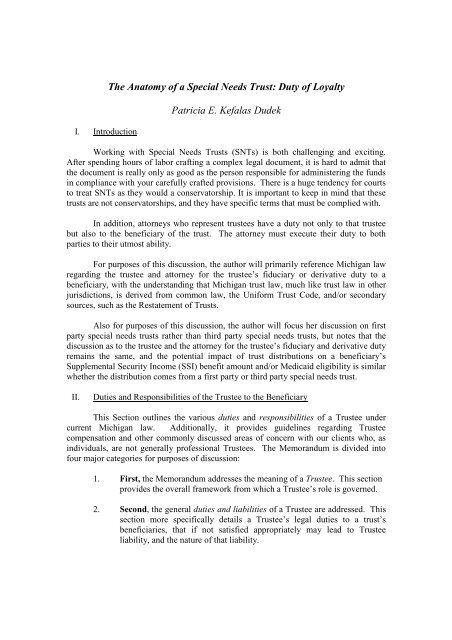 The Anatomy of a Special Needs Trust: Duty of Loyalty

Patricia E. Kefalas Dudek

I. Introduction

Working with Special Needs Trusts (SNTs) is both challenging and exciting. After spending hours of labor crafting a complex legal document, it is hard to admit that the document is really only as good as the person responsible for administering the funds in compliance with your carefully crafted provisions. There is a huge tendency for courts to treat SNTs as they would a conservatorship. It is important to keep in mind that these trusts are not conservatorships, and they have specific terms that must be complied with.

In addition, attorneys who represent trustees have a duty not only to that trustee but also to the beneficiary of the trust. The attorney must execute their duty to both parties to their utmost ability.

For purposes of this discussion, the author will primarily reference Michigan law regarding the trustee and attorney for the trustee's fiduciary or derivative duty to a beneficiary, with the understanding that Michigan trust law, much like trust law in other jurisdictions, is derived from common law, the Uniform Trust Code, and/or secondary sources, such as the Restatement of Trusts.

Also for purposes of this discussion, the author will focus her discussion on first party special needs trusts rather than third party special needs trusts, but notes that the discussion as to the trustee and the attorney for the trustee's fiduciary and derivative duty remains the same, and the potential impact of trust distributions on a beneficiary's Supplemental Security Income (SSI) benefit amount and/or Medicaid eligibility is similar whether the distribution comes from a first party or third party special needs trust.

II. Duties and Responsibilities of the Trustee to the Beneficiary

This Section outlines the various duties and responsibilities of a Trustee under current Michigan law. Additionally, it provides guidelines regarding Trustee compensation and other commonly discussed areas of concern with our clients who, as individuals, are not generally professional Trustees. The Memorandum is divided into four major categories for purposes of discussion:

1. First, the Memorandum addresses the meaning of a Trustee. This section provides the overall framework from which a Trustee's role is governed.

2. Second, the general duties and liabilities of a Trustee are addressed. This section more specifically details a Trustee's legal duties to a trust's beneficiaries, that if not satisfied appropriately may lead to Trustee liability, and the nature of that liability.